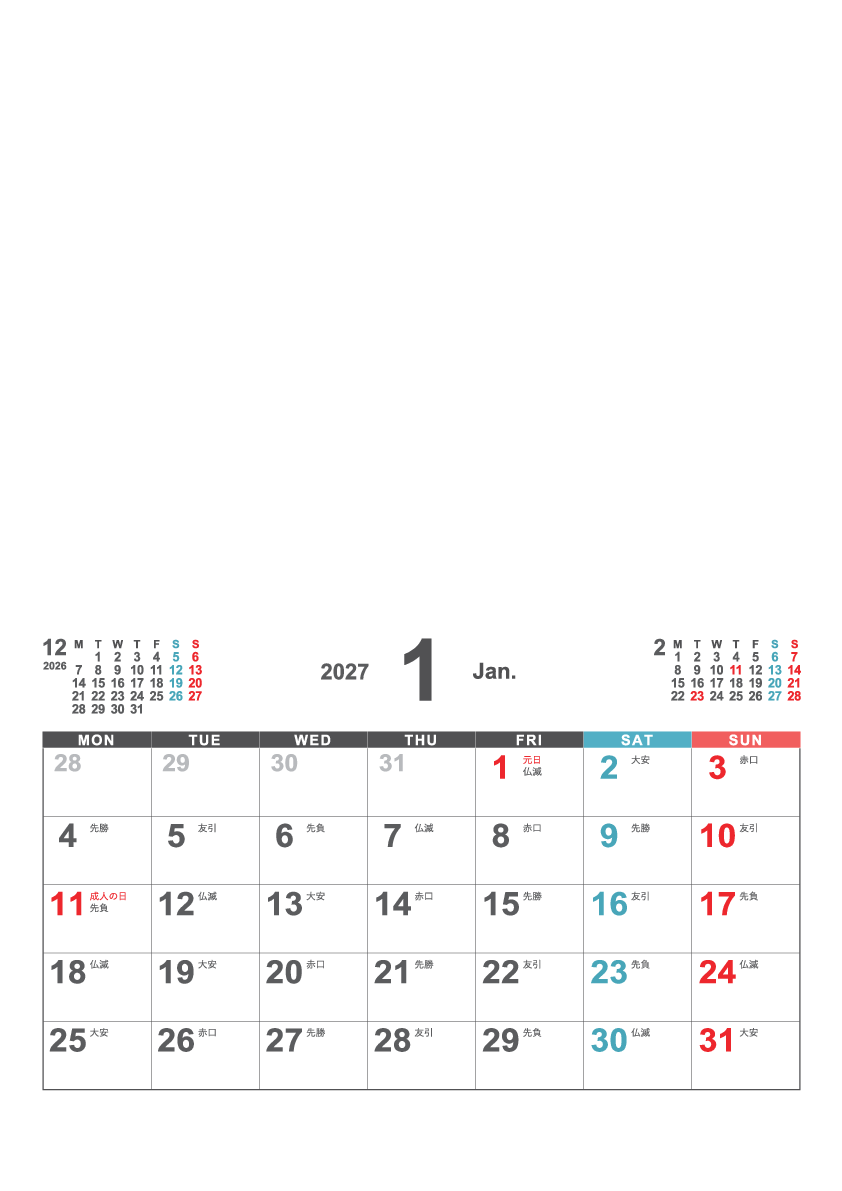 12
2026

| M | T | W | T | F | S | S |
|---|---|---|---|---|---|---|
| | 1 | 2 | 3 | 4 | 5 | 6 |
| 7 | 8 | 9 | 10 | 11 | 12 | 13 |
| 14 | 15 | 16 | 17 | 18 | 19 | 20 |
| 21 | 22 | 23 | 24 | 25 | 26 | 27 |
| 28 | 29 | 30 | 31 | | | |

2027 1 Jan.

2

| M | T | W | T | F | S | S |
|---|---|---|---|---|---|---|
| 1 | 2 | 3 | 4 | 5 | 6 | 7 |
| 8 | 9 | 10 | 11 | 12 | 13 | 14 |
| 15 | 16 | 17 | 18 | 19 | 20 | 21 |
| 22 | 23 | 24 | 25 | 26 | 27 | 28 |

| MON | TUE | WED | THU | FRI | SAT | SUN |
|---|---|---|---|---|---|---|
| 28 | 29 | 30 | 31 | 1 元日 仏滅 | 2 大安 | 3 赤口 |
| 4 先勝 | 5 友引 | 6 先負 | 7 仏滅 | 8 赤口 | 9 先勝 | 10 友引 |
| 11 成人の日 先負 | 12 仏滅 | 13 大安 | 14 赤口 | 15 先勝 | 16 友引 | 17 先負 |
| 18 仏滅 | 19 大安 | 20 赤口 | 21 先勝 | 22 友引 | 23 先負 | 24 仏滅 |
| 25 大安 | 26 赤口 | 27 先勝 | 28 友引 | 29 先負 | 30 仏滅 | 31 大安 |